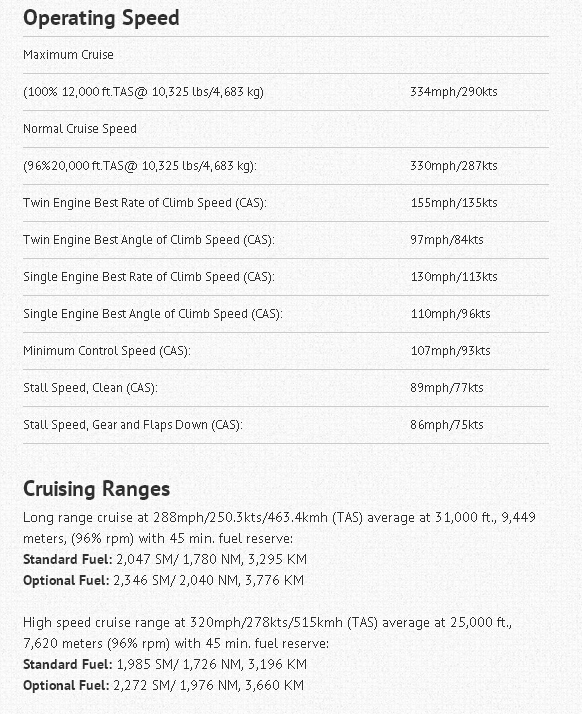 Operating Speed

| | |
|---|---|
| Maximum Cruise | |
| (100% 12,000 ft.TAS@ 10,325 lbs/4,683 kg) | 334mph/290kts |
| Normal Cruise Speed | |
| (96%20,000 ft.TAS@ 10,325 lbs/4,683 kg): | 330mph/287kts |
| Twin Engine Best Rate of Climb Speed (CAS): | 155mph/135kts |
| Twin Engine Best Angle of Climb Speed (CAS): | 97mph/84kts |
| Single Engine Best Rate of Climb Speed (CAS): | 130mph/113kts |
| Single Engine Best Angle of Climb Speed (CAS): | 110mph/96kts |
| Minimum Control Speed (CAS): | 107mph/93kts |
| Stall Speed, Clean (CAS): | 89mph/77kts |
| Stall Speed, Gear and Flaps Down (CAS): | 86mph/75kts |

Cruising Ranges

Long range cruise at 288mph/250.3kts/463.4kmh (TAS) average at 31,000 ft., 9,449 meters, (96% rpm) with 45 min. fuel reserve:
Standard Fuel: 2,047 SM/ 1,780 NM, 3,295 KM
Optional Fuel: 2,346 SM/ 2,040 NM, 3,776 KM

High speed cruise range at 320mph/278kts/515kmh (TAS) average at 25,000 ft., 7,620 meters (96% rpm) with 45 min. fuel reserve:
Standard Fuel: 1,985 SM/ 1,726 NM, 3,196 KM
Optional Fuel: 2,272 SM/ 1,976 NM, 3,660 KM